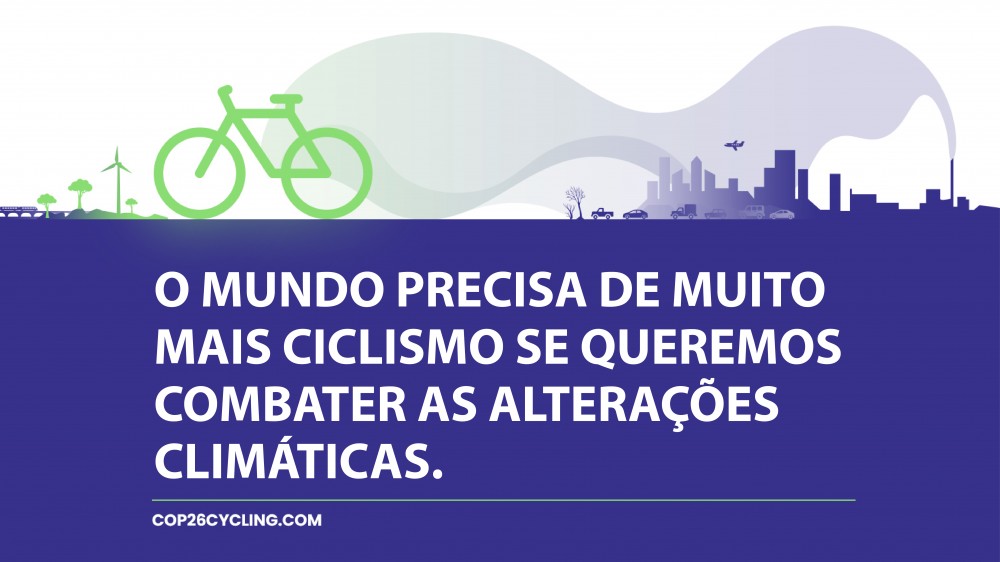 O MUNDO PRECISA DE MUITO MAIS CICLISMO SE QUEREMOS COMBATER AS ALTERAÇÕES CLIMÁTICAS.

COP26CYCLING.COM